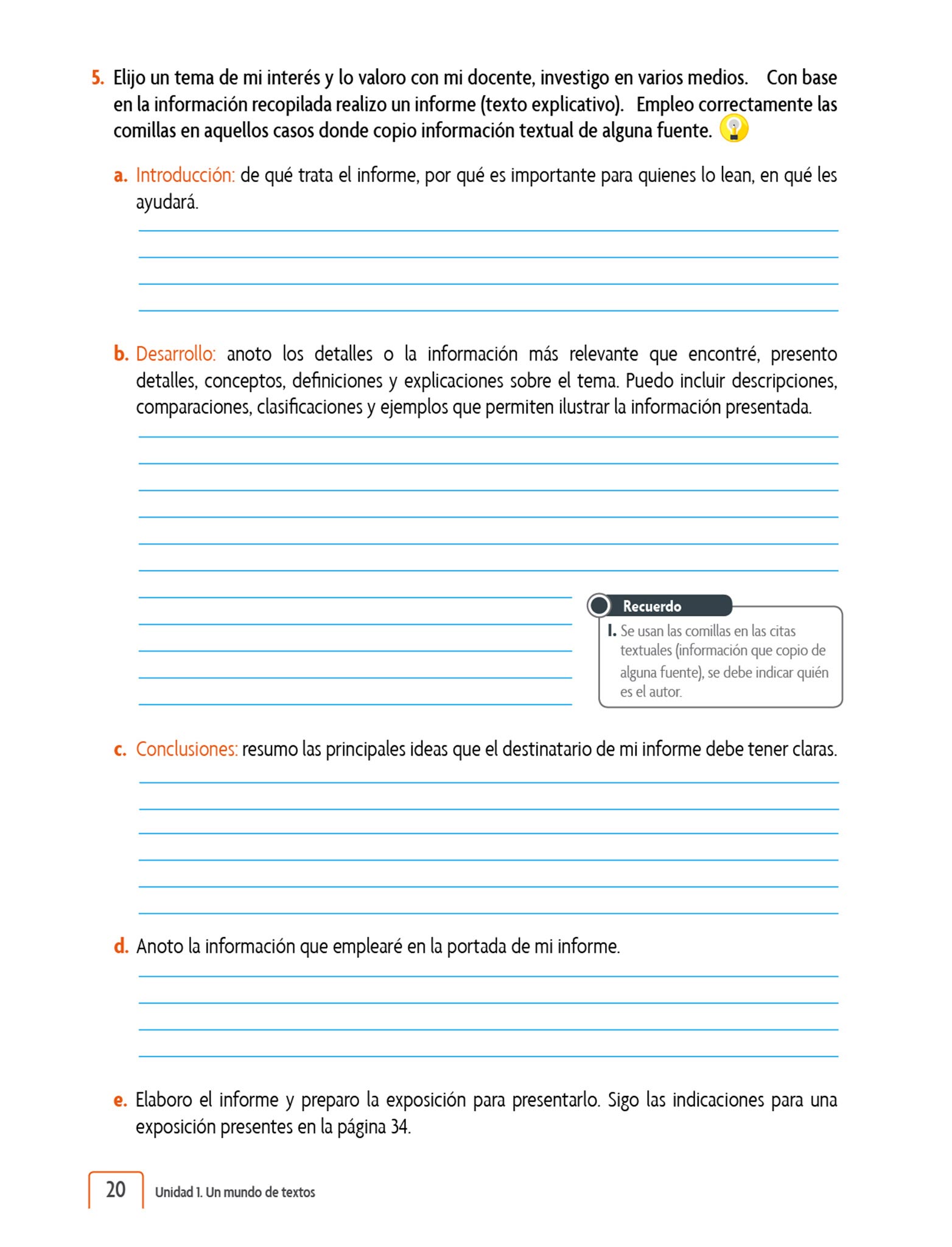 5. Elijo un tema de mi interés y lo valoro con mi docente, investigo en varios medios. Con base en la información recopilada realizo un informe (texto explicativo). Empleo correctamente las comillas en aquellos casos donde copio información textual de alguna fuente.

a. Introducción: de qué trata el informe, por qué es importante para quienes lo lean, en qué les ayudará.

b. Desarrollo: anoto los detalles o la información más relevante que encontré, presento detalles, conceptos, definiciones y explicaciones sobre el tema. Puedo incluir descripciones, comparaciones, clasificaciones y ejemplos que permiten ilustrar la información presentada.

Recuerdo

I. Se usan las comillas en las citas textuales (información que copio de alguna fuente), se debe indicar quién es el autor.

c. Conclusiones: resumo las principales ideas que el destinatario de mi informe debe tener claras.

d. Anoto la información que emplearé en la portada de mi informe.

e. Elaboro el informe y preparo la exposición para presentarlo. Sigo las indicaciones para una exposición presentes en la página 34.

20 Unidad 1. Un mundo de textos